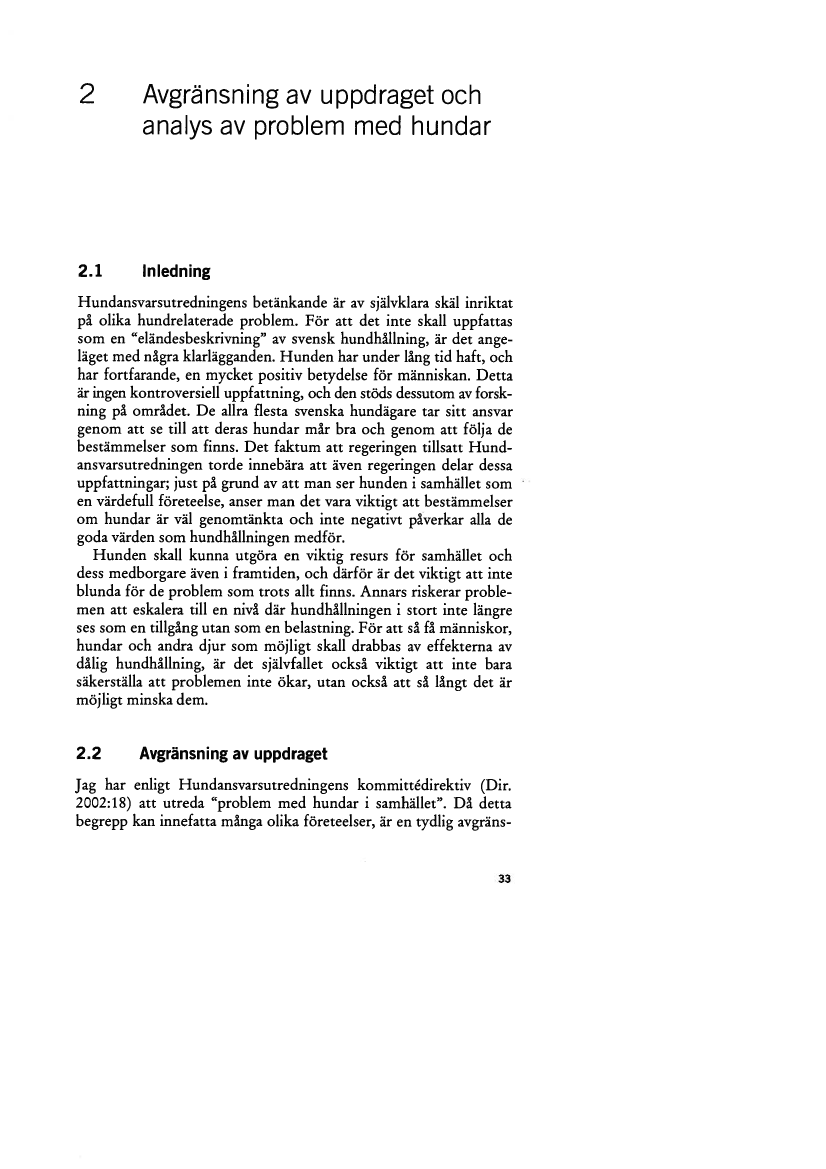 2 Avgränsning av uppdraget och analys av problem med hundar

2.1 Inledning

Hundansvarsutredningens betänkande är av självklara skäl inriktat på olika hundrelaterade problem. För att det inte skall uppfattas som en "eländesbeskrivning" av svensk hundhållning, är det angeläget med några klarlägganden. Hunden har under lång tid haft, och har fortfarande, en mycket positiv betydelse för människan. Detta är ingen kontroversiell uppfattning, och den stöds dessutom av forskning på området. De allra flesta svenska hundägare tar sitt ansvar genom att se till att deras hundar mår bra och genom att följa de bestämmelser som finns. Det faktum att regeringen tillsatt Hundansvarsutredningen torde innebära att även regeringen delar dessa uppfattningar; just på grund av att man ser hunden i samhället som en värdefull företeelse, anser man det vara viktigt att bestämmelser om hundar är väl genomtänkta och inte negativt påverkar alla de goda värden som hundhållningen medför.

Hunden skall kunna utgöra en viktig resurs för samhället och dess medborgare även i framtiden, och därför är det viktigt att inte blunda för de problem som trots allt finns. Annars riskerar problemen att eskalera till en nivå där hundhållningen i stort inte längre ses som en tillgång utan som en belastning. För att så få människor, hundar och andra djur som möjligt skall drabbas av effekterna av dålig hundhållning, är det självfallet också viktigt att inte bara säkerställa att problemen inte ökar, utan också att så långt det är möjligt minska dem.

2.2 Avgränsning av uppdraget

Jag har enligt Hundansvarsutredningens kommittédirektiv (Dir. 2002:18) att utreda "problem med hundar i samhället". Då detta begrepp kan innefatta många olika företeelser, är en tydlig avgräns-

33